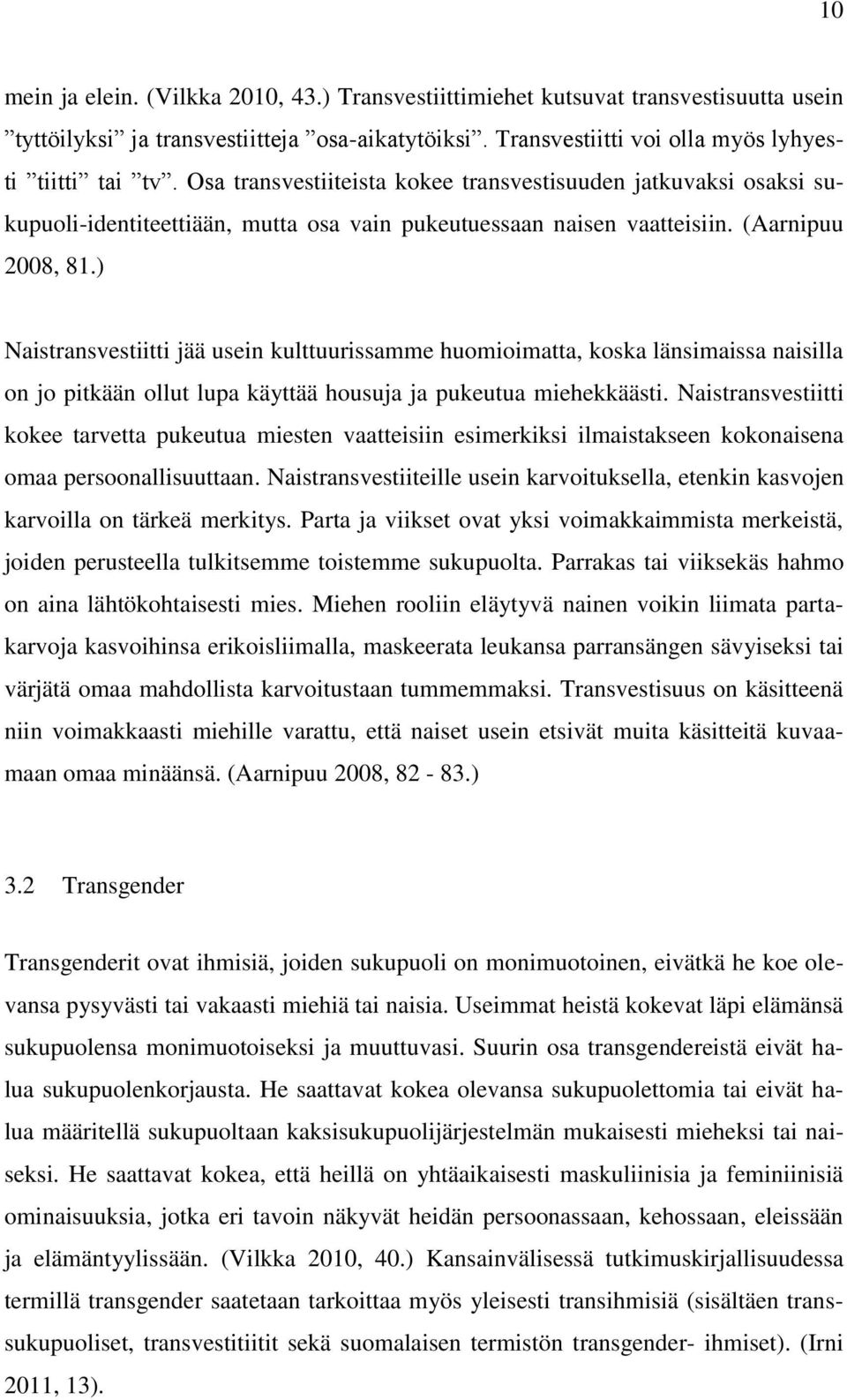 10

mein ja elein. (Vilkka 2010, 43.) Transvestiittimiehet kutsuvat transvestisuutta usein ”tyttöilyksi” ja transvestiitteja ”osa-aikatytöiksi”. Transvestiitti voi olla myös lyhyesti ”tiitti” tai ”tv”. Osa transvestiiteista kokee transvestisuuden jatkuvaksi osaksi sukupuoli-identiteettiään, mutta osa vain pukeutuessaan naisen vaatteisiin. (Aarnipuu 2008, 81.)

Naistransvestiitti jää usein kulttuurissamme huomioimatta, koska länsimaissa naisilla on jo pitkään ollut lupa käyttää housuja ja pukeutua miehekkäästi. Naistransvestiitti kokee tarvetta pukeutua miesten vaatteisiin esimerkiksi ilmaistakseen kokonaisena omaa persoonallisuuttaan. Naistransvestiiteille usein karvoituksella, etenkin kasvojen karvoilla on tärkeä merkitys. Parta ja viikset ovat yksi voimakkaimmista merkeistä, joiden perusteella tulkitsemme toistemme sukupuolta. Parrakas tai viiksekäs hahmo on aina lähtökohtaisesti mies. Miehen rooliin eläytyvä nainen voikin liimata partakarvoja kasvoihinsa erikoisliimalla, maskeerata leukansa parransängen sävyiseksi tai värjätä omaa mahdollista karvoitustaan tummemmaksi. Transvestisuus on käsitteenä niin voimakkaasti miehille varattu, että naiset usein etsivät muita käsitteitä kuvaamaan omaa minäänsä. (Aarnipuu 2008, 82 - 83.)

3.2 Transgender

Transgenderit ovat ihmisiä, joiden sukupuoli on monimuotoinen, eivätkä he koe olevansa pysyvästi tai vakaasti miehiä tai naisia. Useimmat heistä kokevat läpi elämänsä sukupuolensa monimuotoiseksi ja muuttuvasi. Suurin osa transgendereistä eivät halua sukupuolenkorjausta. He saattavat kokea olevansa sukupuolettomia tai eivät halua määritellä sukupuoltaan kaksisukupuolijärjestelmän mukaisesti mieheksi tai naiseksi. He saattavat kokea, että heillä on yhtäaikaisesti maskuliinisia ja feminiinisiä ominaisuuksia, jotka eri tavoin näkyvät heidän persoonassaan, kehossaan, eleissään ja elämäntyylissään. (Vilkka 2010, 40.) Kansainvälisessä tutkimuskirjallisuudessa termillä transgender saatetaan tarkoittaa myös yleisesti transihmisiä (sisältäen transsukupuoliset, transvestiitit sekä suomalaisen termistön transgender- ihmiset). (Irni 2011, 13).